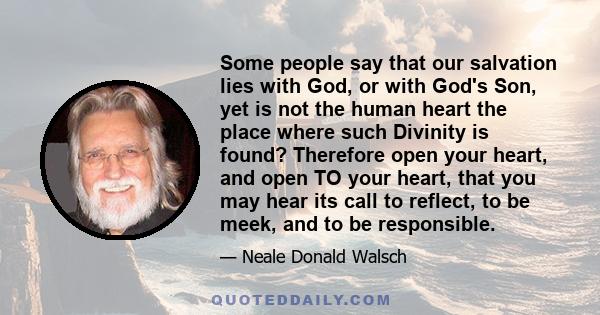 Some people say that our salvation lies with God, or with God's Son, yet is not the human heart the place where such Divinity is found? Therefore open your heart, and open TO your heart, that you may hear its call to reflect, to be meek, and to be responsible.

— Neale Donald Walsch

QUOTEDDAILY.COM